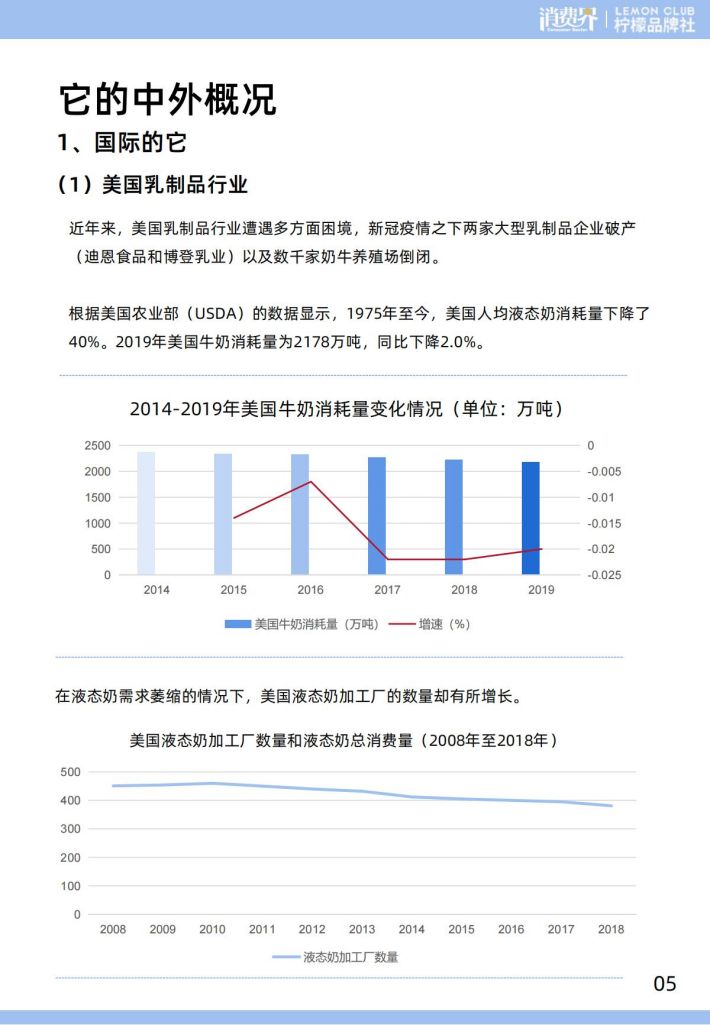 消费界 | LEMON CLUB 柠檬品牌社

它的中外概况

1、国际的它

（1）美国乳制品行业

近年来，美国乳制品行业遭遇多方面困境，新冠疫情之下两家大型乳制品企业破产（迪恩食品和博登乳业）以及数千家奶牛养殖场倒闭。

根据美国农业部（USDA）的数据显示，1975年至今，美国人均液态奶消耗量下降了40%。2019年美国牛奶消耗量为2178万吨，同比下降2.0%。

2014-2019年美国牛奶消耗量变化情况（单位：万吨）

2500
2000
1500
1000
500
0

0
-0.005
-0.01
-0.015
-0.02
-0.025

2014 2015 2016 2017 2018 2019

美国牛奶消耗量（万吨） 增速（%）

在液态奶需求萎缩的情况下，美国液态奶加工厂的数量却有所增长。

美国液态奶加工厂数量和液态奶总消费量（2008年至2018年）

500
400
300
200
100
0

2008 2009 2010 2011 2012 2013 2014 2015 2016 2017 2018

液态奶加工厂数量

05